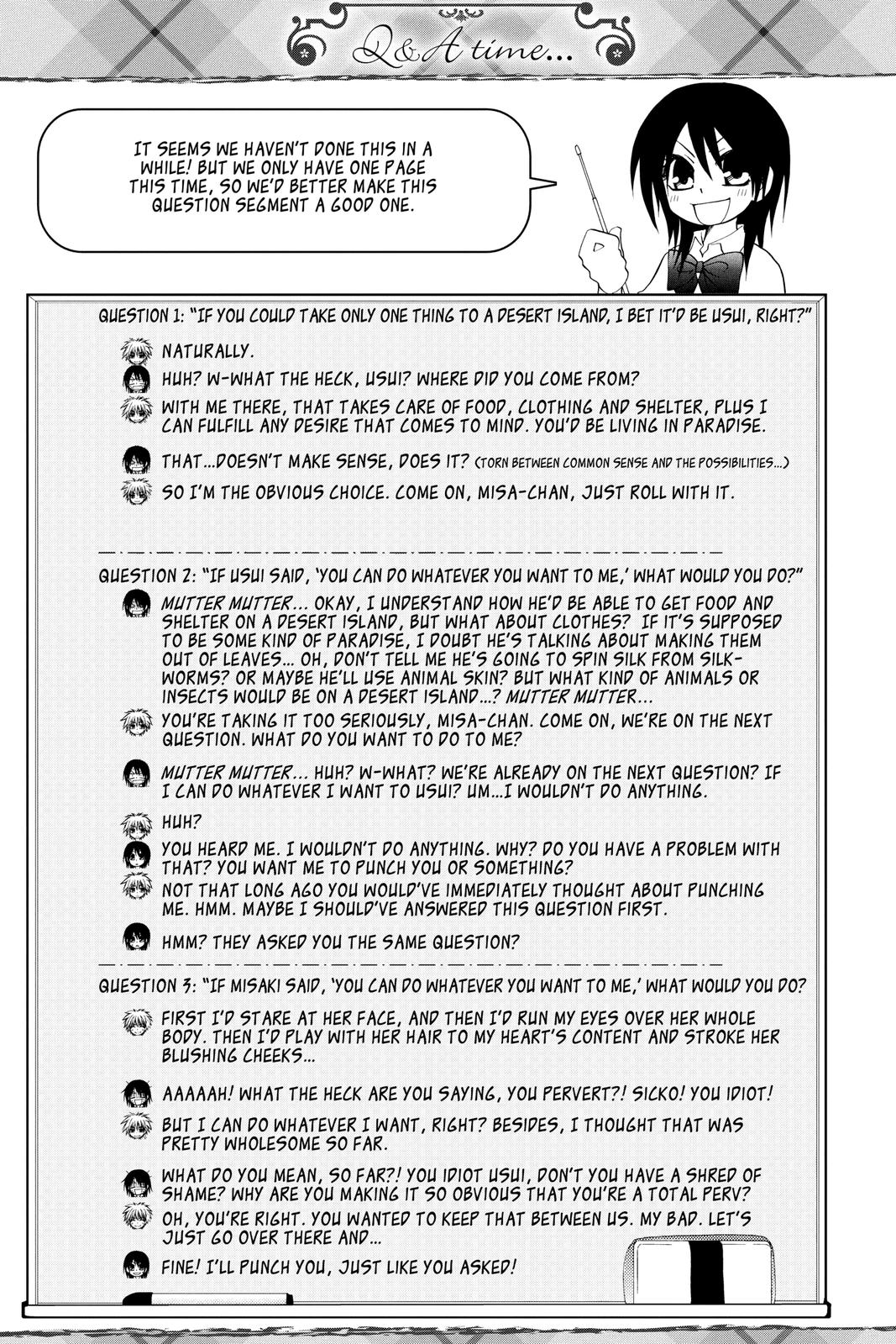 Q&A time...

IT SEEMS WE HAVEN'T DONE THIS IN A WHILE! BUT WE ONLY HAVE ONE PAGE THIS TIME, SO WE'D BETTER MAKE THIS QUESTION SEGMENT A GOOD ONE.

QUESTION 1: "IF YOU COULD TAKE ONLY ONE THING TO A DESERT ISLAND, I BET IT'D BE USUI, RIGHT?"

NATURALLY.

HUH? W-WHAT THE HECK, USUI? WHERE DID YOU COME FROM?

WITH ME THERE, THAT TAKES CARE OF FOOD, CLOTHING AND SHELTER, PLUS I CAN FULFILL ANY DESIRE THAT COMES TO MIND. YOU'D BE LIVING IN PARADISE.

THAT...DOESN'T MAKE SENSE, DOES IT? (TORN BETWEEN COMMON SENSE AND THE POSSIBILITIES...)

SO I'M THE OBVIOUS CHOICE. COME ON, MISA-CHAN, JUST ROLL WITH IT.

QUESTION 2: "IF USUI SAID, 'YOU CAN DO WHATEVER YOU WANT TO ME,' WHAT WOULD YOU DO?"

MUTTER MUTTER... OKAY, I UNDERSTAND HOW HE'D BE ABLE TO GET FOOD AND SHELTER ON A DESERT ISLAND, BUT WHAT ABOUT CLOTHES? IF IT'S SUPPOSED TO BE SOME KIND OF PARADISE, I DOUBT HE'S TALKING ABOUT MAKING THEM OUT OF LEAVES... OH, DON'T TELL ME HE'S GOING TO SPIN SILK FROM SILKWORMS? OR MAYBE HE'LL USE ANIMAL SKIN? BUT WHAT KIND OF ANIMALS OR INSECTS WOULD BE ON A DESERT ISLAND...? MUTTER MUTTER...

YOU'RE TAKING IT TOO SERIOUSLY, MISA-CHAN. COME ON, WE'RE ON THE NEXT QUESTION. WHAT DO YOU WANT TO DO TO ME?

MUTTER MUTTER... HUH? W-WHAT? WE'RE ALREADY ON THE NEXT QUESTION? IF I CAN DO WHATEVER I WANT TO USUI? UM...I WOULDN'T DO ANYTHING.

HUH?

YOU HEARD ME. I WOULDN'T DO ANYTHING. WHY? DO YOU HAVE A PROBLEM WITH THAT? YOU WANT ME TO PUNCH YOU OR SOMETHING?

NOT THAT LONG AGO YOU WOULD'VE IMMEDIATELY THOUGHT ABOUT PUNCHING ME. HMM. MAYBE I SHOULD'VE ANSWERED THIS QUESTION FIRST.

HMM? THEY ASKED YOU THE SAME QUESTION?

QUESTION 3: "IF MISAKI SAID, 'YOU CAN DO WHATEVER YOU WANT TO ME,' WHAT WOULD YOU DO?

FIRST I'D STARE AT HER FACE, AND THEN I'D RUN MY EYES OVER HER WHOLE BODY. THEN I'D PLAY WITH HER HAIR TO MY HEART'S CONTENT AND STROKE HER BLUSHING CHEEKS...

AAAAAH! WHAT THE HECK ARE YOU SAYING, YOU PERVERT?! SICKO! YOU IDIOT!

BUT I CAN DO WHATEVER I WANT, RIGHT? BESIDES, I THOUGHT THAT WAS PRETTY WHOLESOME SO FAR.

WHAT DO YOU MEAN, SO FAR?! YOU IDIOT USUI, DON'T YOU HAVE A SHRED OF SHAME? WHY ARE YOU MAKING IT SO OBVIOUS THAT YOU'RE A TOTAL PERV?

OH, YOU'RE RIGHT. YOU WANTED TO KEEP THAT BETWEEN US. MY BAD. LET'S JUST GO OVER THERE AND...

FINE! I'LL PUNCH YOU, JUST LIKE YOU ASKED!